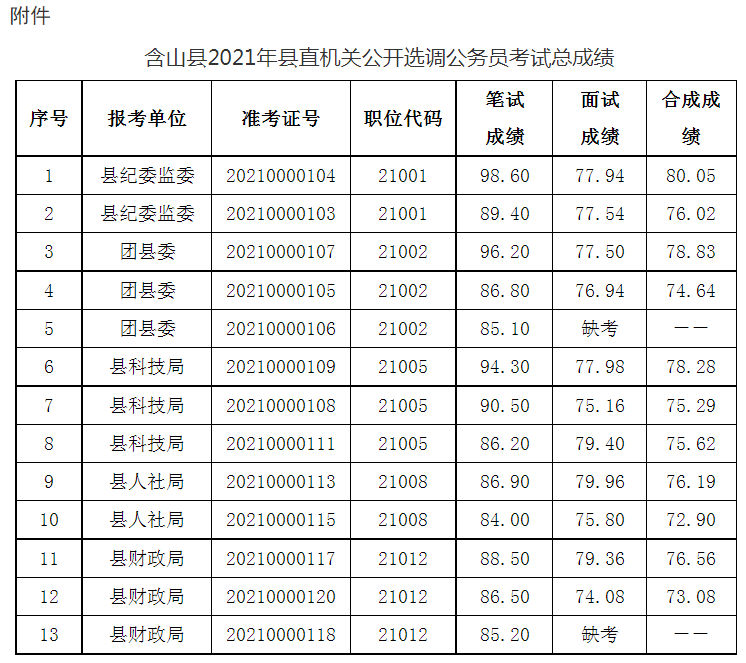 附件

含山县2021年县直机关公开选调公务员考试总成绩

| 序号 | 报考单位 | 准考证号 | 职位代码 | 笔试成绩 | 面试成绩 | 合成成绩 |
|---|---|---|---|---|---|---|
| 1 | 县纪委监委 | 20210000104 | 21001 | 98.60 | 77.94 | 80.05 |
| 2 | 县纪委监委 | 20210000103 | 21001 | 89.40 | 77.54 | 76.02 |
| 3 | 团县委 | 20210000107 | 21002 | 96.20 | 77.50 | 78.83 |
| 4 | 团县委 | 20210000105 | 21002 | 86.80 | 76.94 | 74.64 |
| 5 | 团县委 | 20210000106 | 21002 | 85.10 | 缺考 | —— |
| 6 | 县科技局 | 20210000109 | 21005 | 94.30 | 77.98 | 78.28 |
| 7 | 县科技局 | 20210000108 | 21005 | 90.50 | 75.16 | 75.29 |
| 8 | 县科技局 | 20210000111 | 21005 | 86.20 | 79.40 | 75.62 |
| 9 | 县人社局 | 20210000113 | 21008 | 86.90 | 79.96 | 76.19 |
| 10 | 县人社局 | 20210000115 | 21008 | 84.00 | 75.80 | 72.90 |
| 11 | 县财政局 | 20210000117 | 21012 | 88.50 | 79.36 | 76.56 |
| 12 | 县财政局 | 20210000120 | 21012 | 86.50 | 74.08 | 73.08 |
| 13 | 县财政局 | 20210000118 | 21012 | 85.20 | 缺考 | —— |